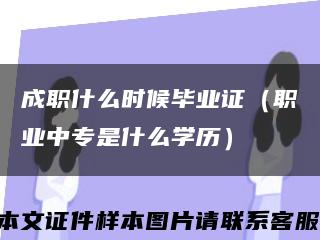 成职什么时候毕业证（职业中专是什么学历）

本文证件样本图片请联系客服